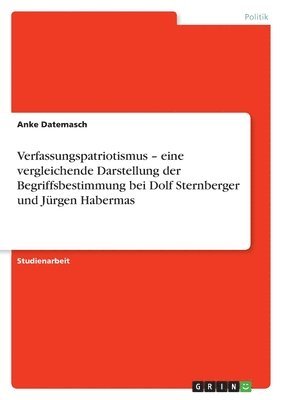 Politik

Anke Datemasch

Verfassungspatriotismus – eine vergleichende Darstellung der Begriffsbestimmung bei Dolf Sternberger und Jürgen Habermas

Studienarbeit

GRIN